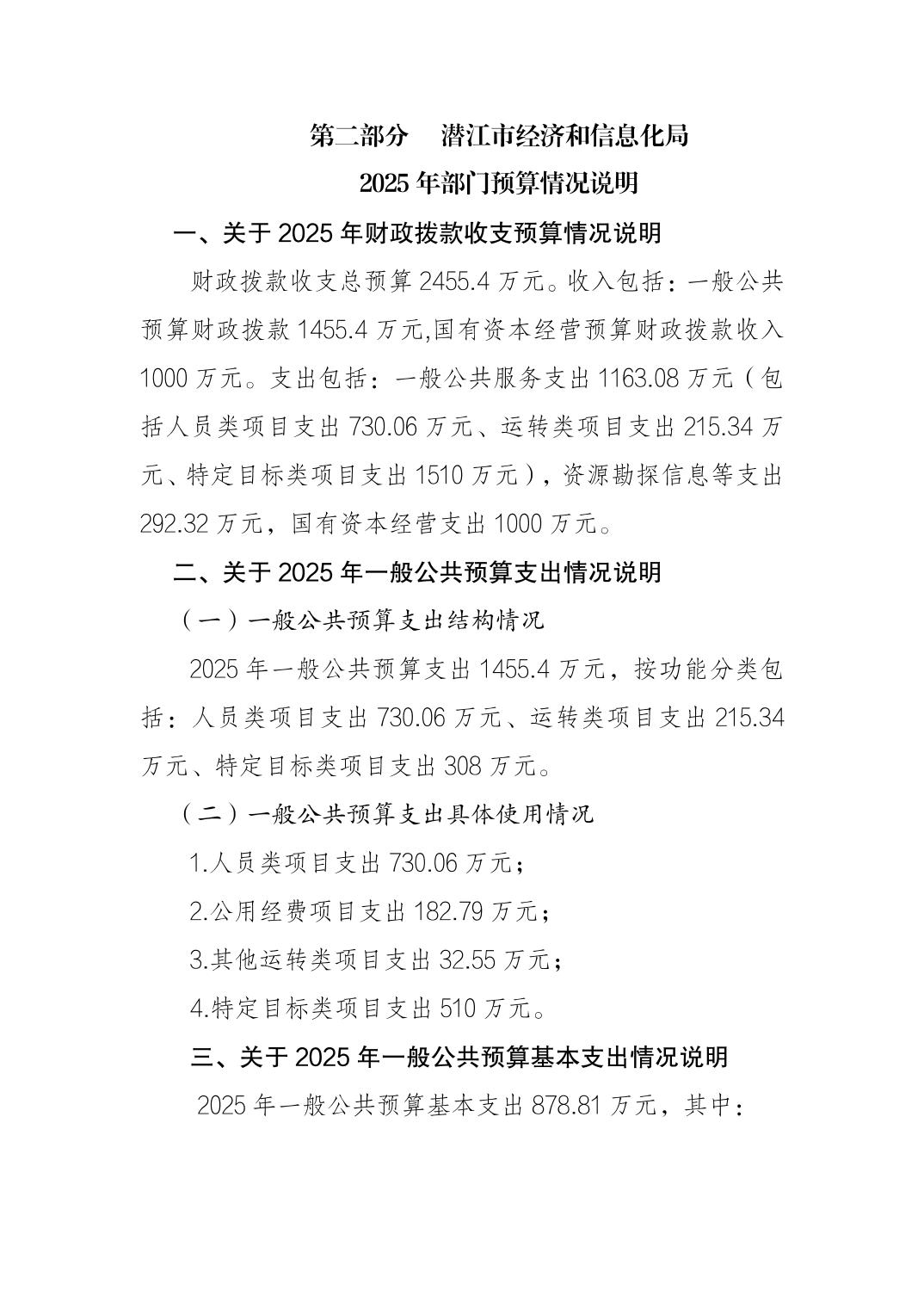 第二部分　潜江市经济和信息化局
2025 年部门预算情况说明

一、关于 2025 年财政拨款收支预算情况说明

财政拨款收支总预算 2455.4 万元。收入包括：一般公共预算财政拨款 1455.4 万元,国有资本经营预算财政拨款收入 1000 万元。支出包括：一般公共服务支出 1163.08 万元（包括人员类项目支出 730.06 万元、运转类项目支出 215.34 万元、特定目标类项目支出 1510 万元），资源勘探信息等支出 292.32 万元，国有资本经营支出 1000 万元。

二、关于 2025 年一般公共预算支出情况说明

（一）一般公共预算支出结构情况

2025 年一般公共预算支出 1455.4 万元，按功能分类包括：人员类项目支出 730.06 万元、运转类项目支出 215.34 万元、特定目标类项目支出 308 万元。

（二）一般公共预算支出具体使用情况

1.人员类项目支出 730.06 万元；

2.公用经费项目支出 182.79 万元；

3.其他运转类项目支出 32.55 万元；

4.特定目标类项目支出 510 万元。

三、关于 2025 年一般公共预算基本支出情况说明

2025 年一般公共预算基本支出 878.81 万元，其中：